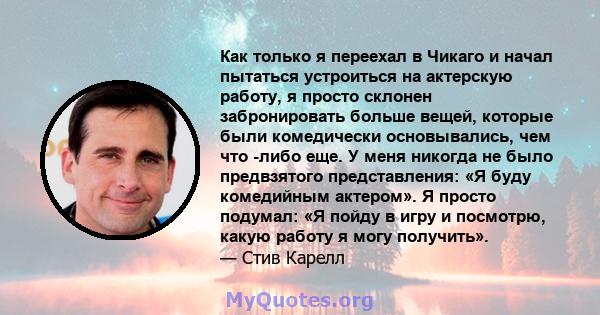 Как только я переехал в Чикаго и начал пытаться устроиться на актерскую работу, я просто склонен забронировать больше вещей, которые были комедически основывались, чем что -либо еще. У меня никогда не было предвзятого представления: «Я буду комедийным актером». Я просто подумал: «Я пойду в игру и посмотрю, какую работу я могу получить».
— Стив Карелл

MyQuotes.org